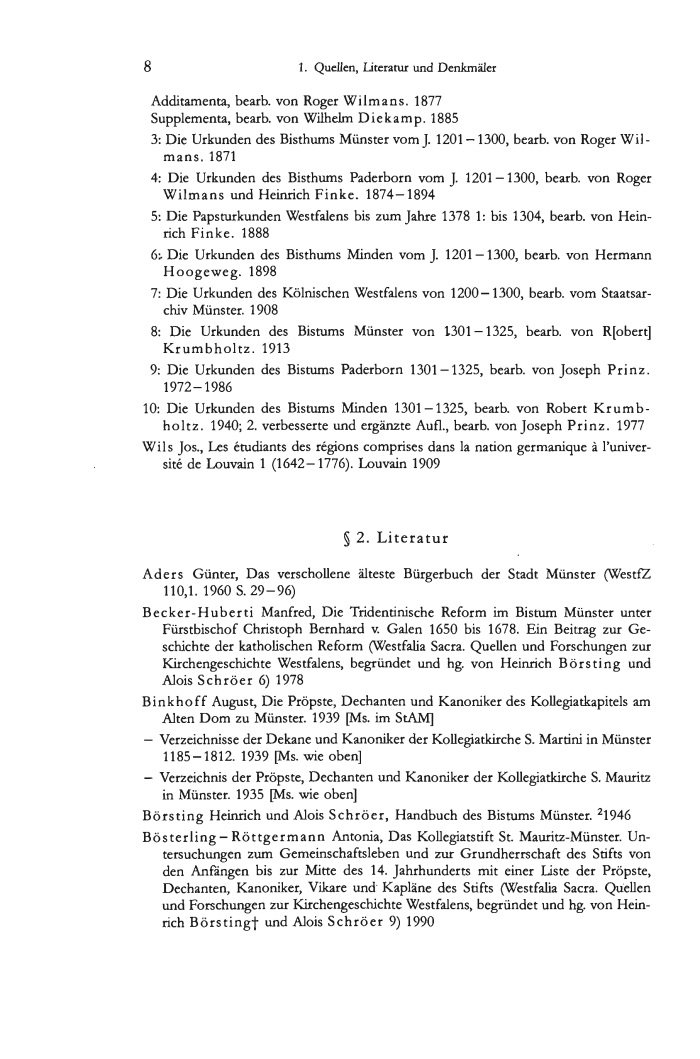 8 1. Quellen, Literatur und Denkmäler

Additamenta, bearb. von Roger Wilmans. 1877
Supplementa, bearb. von Wilhelm Diekamp. 1885
3: Die Urkunden des Bisthums Münster vom J. 1201–1300, bearb. von Roger Wilmans. 1871
4: Die Urkunden des Bisthums Paderborn vom J. 1201–1300, bearb. von Roger Wilmans und Heinrich Finke. 1874–1894
5: Die Papsturkunden Westfalens bis zum Jahre 1378 1: bis 1304, bearb. von Heinrich Finke. 1888
6: Die Urkunden des Bisthums Minden vom J. 1201–1300, bearb. von Hermann Hoogeweg. 1898
7: Die Urkunden des Kölnischen Westfalens von 1200–1300, bearb. vom Staatsarchiv Münster. 1908
8: Die Urkunden des Bistums Münster von 1301–1325, bearb. von R[obert] Krumbholtz. 1913
9: Die Urkunden des Bistums Paderborn 1301–1325, bearb. von Joseph Prinz. 1972–1986
10: Die Urkunden des Bistums Minden 1301–1325, bearb. von Robert Krumbholtz. 1940; 2. verbesserte und ergänzte Aufl., bearb. von Joseph Prinz. 1977
Wils Jos., Les étudiants des régions comprises dans la nation germanique à l'université de Louvain 1 (1642–1776). Louvain 1909

§ 2. Literatur

Aders Günter, Das verschollene älteste Bürgerbuch der Stadt Münster (WestfZ 110,1. 1960 S. 29–96)
Becker-Huberti Manfred, Die Tridentinische Reform im Bistum Münster unter Fürstbischof Christoph Bernhard v. Galen 1650 bis 1678. Ein Beitrag zur Geschichte der katholischen Reform (Westfalia Sacra. Quellen und Forschungen zur Kirchengeschichte Westfalens, begründet und hg. von Heinrich Börsting und Alois Schröer 6) 1978
Binkhoff August, Die Pröpste, Dechanten und Kanoniker des Kollegiatkapitels am Alten Dom zu Münster. 1939 [Ms. im StAM]
– Verzeichnisse der Dekane und Kanoniker der Kollegiatkirche S. Martini in Münster 1185–1812. 1939 [Ms. wie oben]
– Verzeichnis der Pröpste, Dechanten und Kanoniker der Kollegiatkirche S. Mauritz in Münster. 1935 [Ms. wie oben]
Börsting Heinrich und Alois Schröer, Handbuch des Bistums Münster. $^2$1946
Bösterling–Röttgermann Antonia, Das Kollegiatstift St. Mauritz-Münster. Untersuchungen zum Gemeinschaftsleben und zur Grundherrschaft des Stifts von den Anfängen bis zur Mitte des 14. Jahrhunderts mit einer Liste der Pröpste, Dechanten, Kanoniker, Vikare und Kapläne des Stifts (Westfalia Sacra. Quellen und Forschungen zur Kirchengeschichte Westfalens, begründet und hg. von Heinrich Börsting† und Alois Schröer 9) 1990